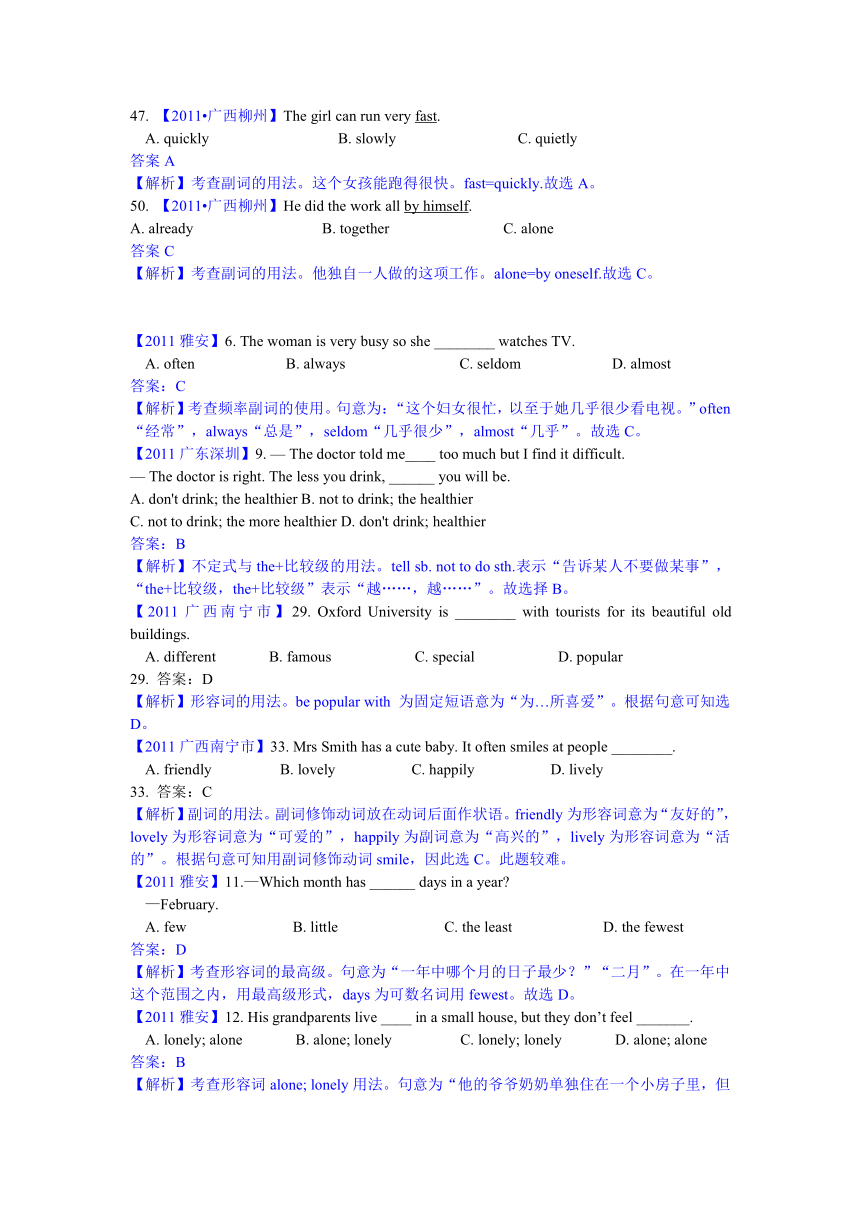 47. 【2011•广西柳州】The girl can run very fast.

A. quickly B. slowly C. quietly

答案 A

【解析】考查副词的用法。这个女孩能跑得很快。fast=quickly.故选 A。

50. 【2011•广西柳州】He did the work all by himself.

A. already B. together C. alone

答案 C

【解析】考查副词的用法。他独自一人做的这项工作。alone=by oneself.故选 C。

【2011 雅安】6. The woman is very busy so she ________ watches TV.

A. often B. always C. seldom D. almost

答案：C

【解析】考查频率副词的使用。句意为：“这个妇女很忙，以至于她几乎很少看电视。”often“经常”，always“总是”，seldom“几乎很少”，almost“几乎”。故选 C。

【2011 广东深圳】9. — The doctor told me____ too much but I find it difficult.

— The doctor is right. The less you drink, ______ you will be.

A. don't drink; the healthier B. not to drink; the healthier

C. not to drink; the more healthier D. don't drink; healthier

答案：B

【解析】不定式与 the+比较级的用法。tell sb. not to do sth.表示“告诉某人不要做某事”，“the+比较级，the+比较级”表示“越……，越……”。故选择 B。

【2011 广西南宁市】29. Oxford University is ________ with tourists for its beautiful old buildings.

A. different B. famous C. special D. popular

29. 答案：D

【解析】形容词的用法。be popular with 为固定短语意为“为…所喜爱”。根据句意可知选 D。

【2011 广西南宁市】33. Mrs Smith has a cute baby. It often smiles at people ________.

A. friendly B. lovely C. happily D. lively

33. 答案：C

【解析】副词的用法。副词修饰动词放在动词后面作状语。friendly 为形容词意为“友好的”，lovely 为形容词意为“可爱的”，happily 为副词意为“高兴的”，lively 为形容词意为“活的”。根据句意可知用副词修饰动词 smile，因此选 C。此题较难。

【2011 雅安】11.—Which month has ______ days in a year?

—February.

A. few B. little C. the least D. the fewest

答案：D

【解析】考查形容词的最高级。句意为“一年中哪个月的日子最少？”“二月”。在一年中这个范围之内，用最高级形式，days 为可数名词用 fewest。故选 D。

【2011 雅安】12. His grandparents live ____ in a small house, but they don’t feel _______.

A. lonely; alone B. alone; lonely C. lonely; lonely D. alone; alone

答案：B

【解析】考查形容词 alone; lonely 用法。句意为“他的爷爷奶奶单独住在一个小房子里，但